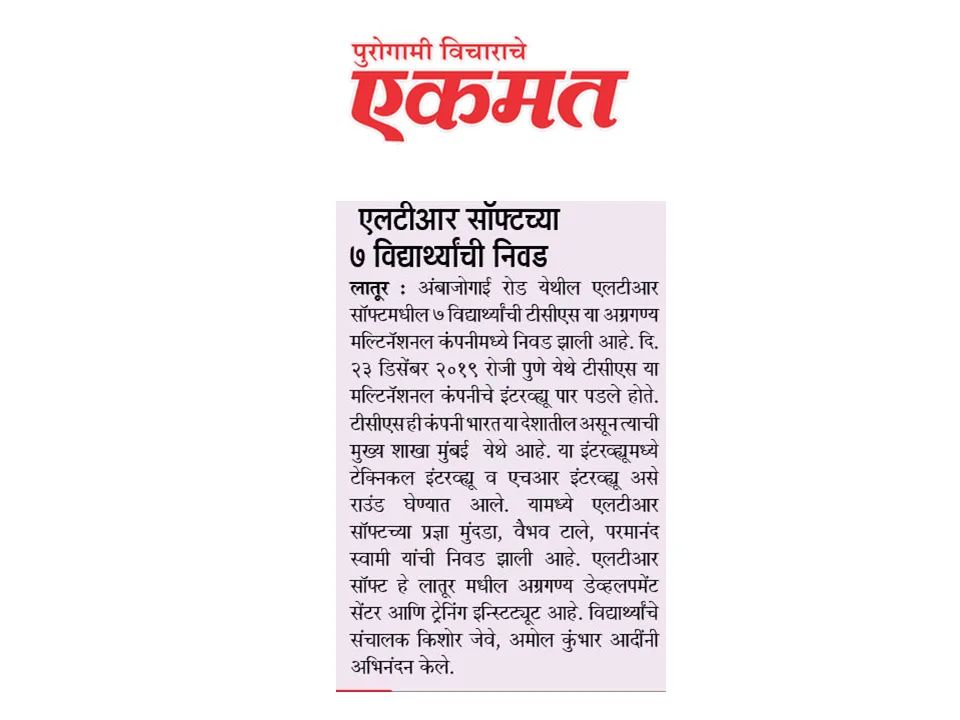 पुरोगामी विचाराचे
एकमत

एलटीआर सॉफ्टच्या ७ विद्यार्थ्यांची निवड

लातूर : अंबाजोगाई रोड येथील एलटीआर सॉफ्टमधील ७ विद्यार्थ्यांची टीसीएस या अग्रगण्य मल्टिनॅशनल कंपनीमध्ये निवड झाली आहे. दि. २३ डिसेंबर २०१९ रोजी पुणे येथे टीसीएस या मल्टिनॅशनल कंपनीचे इंटरव्ह्यू पार पडले होते. टीसीएस ही कंपनी भारत या देशातील असून त्याची मुख्य शाखा मुंबई येथे आहे. या इंटरव्ह्यूमध्ये टेक्निकल इंटरव्ह्यू व एचआर इंटरव्ह्यू असे राउंड घेण्यात आले. यामध्ये एलटीआर सॉफ्टच्या प्रज्ञा मुंदडा, वैभव टाले, परमानंद स्वामी यांची निवड झाली आहे. एलटीआर सॉफ्ट हे लातूर मधील अग्रगण्य डेव्हलपमेंट सेंटर आणि ट्रेनिंग इन्स्टिट्यूट आहे. विद्यार्थ्यांचे संचालक किशोर जेवे, अमोल कुंभार आदींनी अभिनंदन केले.